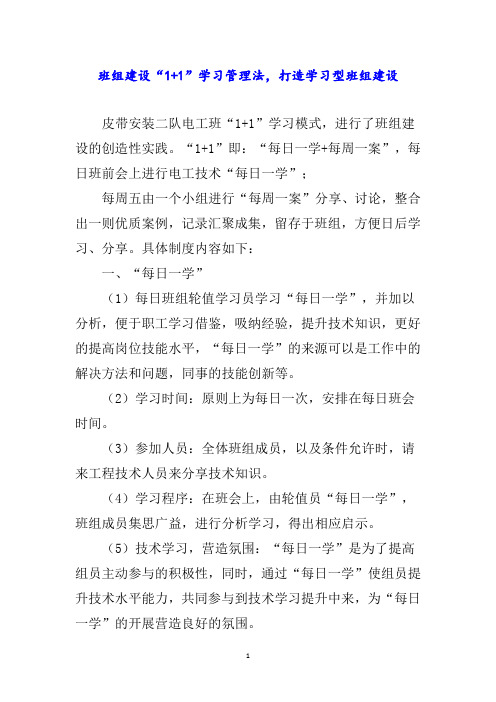 班组建设“1+1”学习管理法，打造学习型班组建设

皮带安装二队电工班“1+1”学习模式，进行了班组建设的创造性实践。“1+1”即：“每日一学+每周一案”，每日班前会上进行电工技术“每日一学”；

每周五由一个小组进行“每周一案”分享、讨论，整合出一则优质案例，记录汇聚成集，留存于班组，方便日后学习、分享。具体制度内容如下：

一、“每日一学”

（1）每日班组轮值学习员学习“每日一学”，并加以分析，便于职工学习借鉴，吸纳经验，提升技术知识，更好的提高岗位技能水平，“每日一学”的来源可以是工作中的解决方法和问题，同事的技能创新等。

（2）学习时间：原则上为每日一次，安排在每日班会时间。

（3）参加人员：全体班组成员，以及条件允许时，请来工程技术人员来分享技术知识。

（4）学习程序：在班会上，由轮值员“每日一学”，班组成员集思广益，进行分析学习，得出相应启示。

（5）技术学习，营造氛围：“每日一学”是为了提高组员主动参与的积极性，同时，通过“每日一学”使组员提升技术水平能力，共同参与到技术学习提升中来，为“每日一学”的开展营造良好的氛围。

1